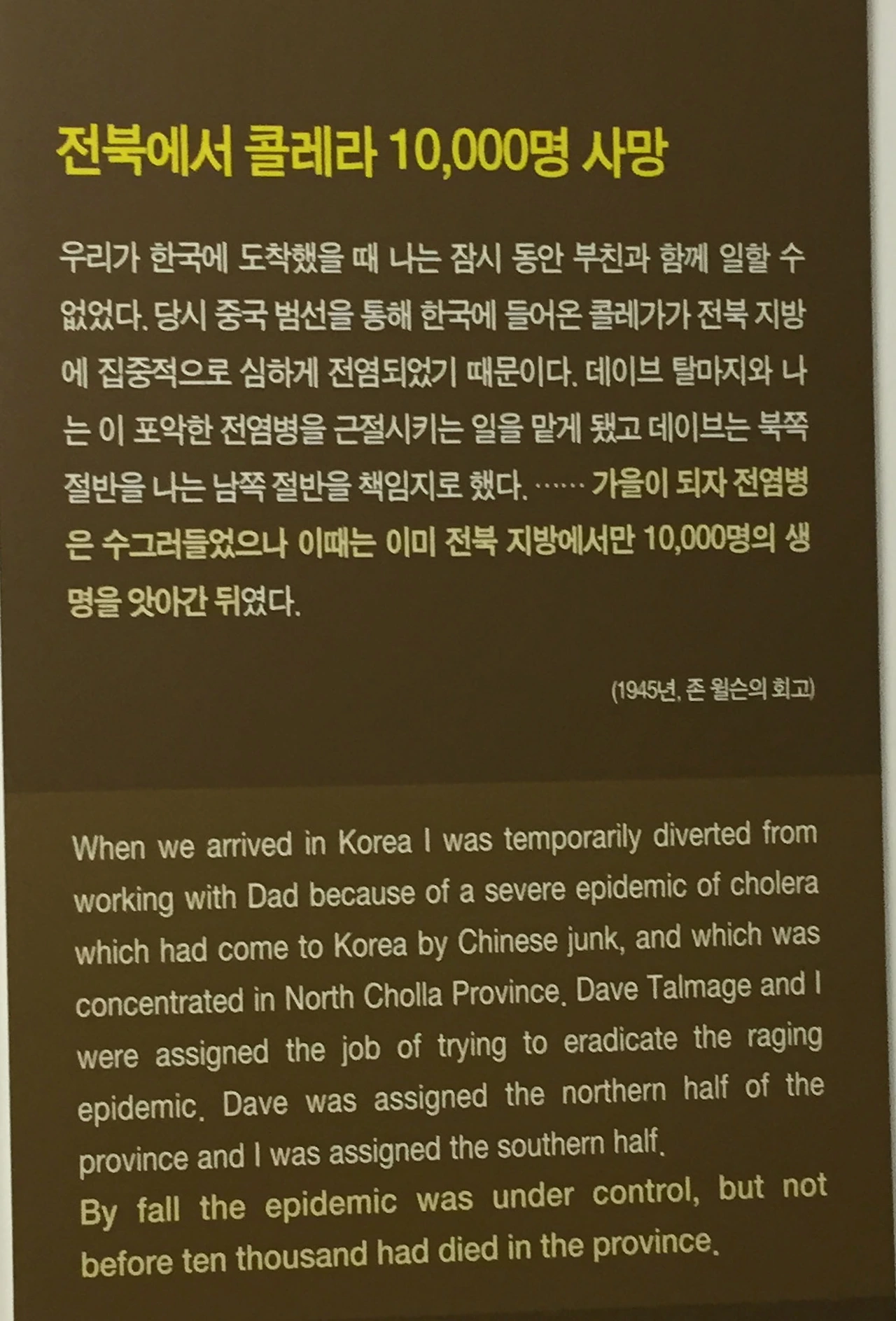 전북에서 콜레라 10,000명 사망

우리가 한국에 도착했을 때 나는 잠시 동안 부친과 함께 일할 수 없었다. 당시 중국 범선을 통해 한국에 들어온 콜레가가 전북 지방에 집중적으로 심하게 전염되었기 때문이다. 데이브 탈마지와 나는 이 포악한 전염병을 근절시키는 일을 맡게 됐고 데이브는 북쪽 절반을 나는 남쪽 절반을 책임지로 했다. …… 가을이 되자 전염병은 수그러들었으나 이때는 이미 전북 지방에서만 10,000명의 생명을 앗아간 뒤였다.

(1945년, 존 윌슨의 회고)

When we arrived in Korea I was temporarily diverted from working with Dad because of a severe epidemic of cholera which had come to Korea by Chinese junk, and which was concentrated in North Cholla Province. Dave Talmage and I were assigned the job of trying to eradicate the raging epidemic. Dave was assigned the northern half of the province and I was assigned the southern half.
By fall the epidemic was under control, but not before ten thousand had died in the province.